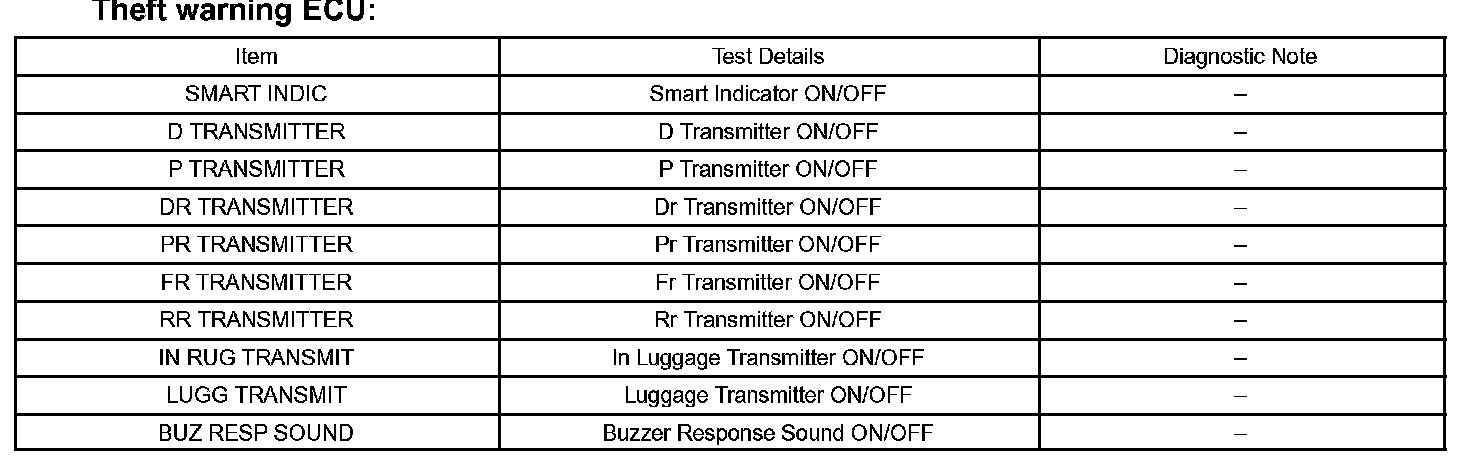 Theft warning ECU:

| Item | Test Details | Diagnostic Note |
|---|---|---|
| SMART INDIC | Smart Indicator ON/OFF | – |
| D TRANSMITTER | D Transmitter ON/OFF | – |
| P TRANSMITTER | P Transmitter ON/OFF | – |
| DR TRANSMITTER | Dr Transmitter ON/OFF | – |
| PR TRANSMITTER | Pr Transmitter ON/OFF | – |
| FR TRANSMITTER | Fr Transmitter ON/OFF | – |
| RR TRANSMITTER | Rr Transmitter ON/OFF | – |
| IN RUG TRANSMIT | In Luggage Transmitter ON/OFF | – |
| LUGG TRANSMIT | Luggage Transmitter ON/OFF | – |
| BUZ RESP SOUND | Buzzer Response Sound ON/OFF | – |